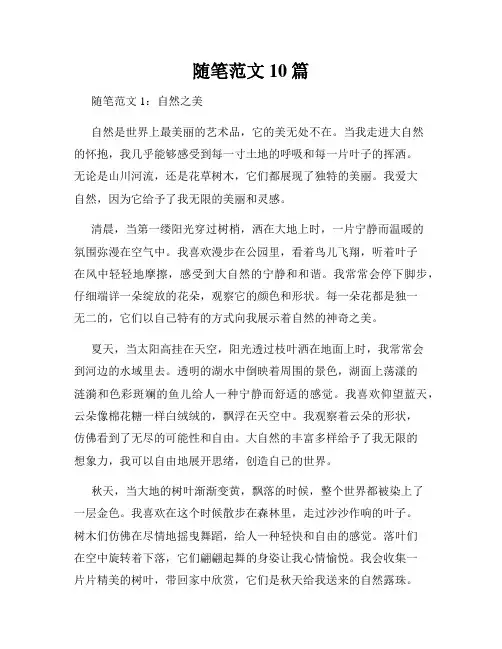 随笔范文 10 篇

随笔范文 1：自然之美

自然是世界上最美丽的艺术品，它的美无处不在。当我走进大自然的怀抱，我几乎能够感受到每一寸土地的呼吸和每一片叶子的挥洒。无论是山川河流，还是花草树木，它们都展现了独特的美丽。我爱大自然，因为它给予了我无限的美丽和灵感。

清晨，当第一缕阳光穿过树梢，洒在大地上时，一片宁静而温暖的氛围弥漫在空气中。我喜欢漫步在公园里，看着鸟儿飞翔，听着叶子在风中轻轻地摩擦，感受到大自然的宁静和和谐。我常常会停下脚步，仔细端详一朵绽放的花朵，观察它的颜色和形状。每一朵花都是独一无二的，它们以自己特有的方式向我展示着自然的神奇之美。

夏天，当太阳高挂在天空，阳光透过枝叶洒在地面上时，我常常会到河边的水域里去。透明的湖水中倒映着周围的景色，湖面上荡漾的涟漪和色彩斑斓的鱼儿给人一种宁静而舒适的感觉。我喜欢仰望蓝天，云朵像棉花糖一样白绒绒的，飘浮在天空中。我观察着云朵的形状，仿佛看到了无尽的可能性和自由。大自然的丰富多样给予了我无限的想象力，我可以自由地展开思绪，创造自己的世界。

秋天，当大地的树叶渐渐变黄，飘落的时候，整个世界都被染上了一层金色。我喜欢在这个时候散步在森林里，走过沙沙作响的叶子。树木们仿佛在尽情地摇曳舞蹈，给人一种轻快和自由的感觉。落叶们在空中旋转着下落，它们翩翩起舞的身姿让我心情愉悦。我会收集一片片精美的树叶，带回家中欣赏，它们是秋天给我送来的自然露珠。